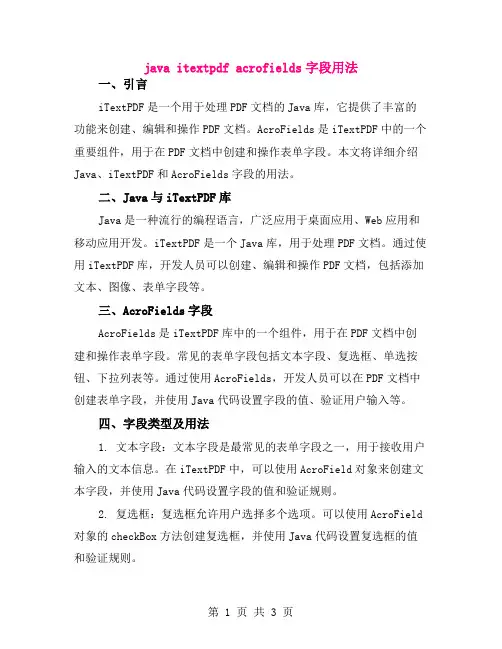 java itextpdf acrofields 字段用法

一、引言

iTextPDF 是一个用于处理 PDF 文档的 Java 库，它提供了丰富的功能来创建、编辑和操作 PDF 文档。AcroFields 是 iTextPDF 中的一个重要组件，用于在 PDF 文档中创建和操作表单字段。本文将详细介绍 Java、iTextPDF 和 AcroFields 字段的用法。

二、Java 与 iTextPDF 库

Java 是一种流行的编程语言，广泛应用于桌面应用、Web 应用和移动应用开发。iTextPDF 是一个 Java 库，用于处理 PDF 文档。通过使用 iTextPDF 库，开发人员可以创建、编辑和操作 PDF 文档，包括添加文本、图像、表单字段等。

三、AcroFields 字段

AcroFields 是 iTextPDF 库中的一个组件，用于在 PDF 文档中创建和操作表单字段。常见的表单字段包括文本字段、复选框、单选按钮、下拉列表等。通过使用 AcroFields，开发人员可以在 PDF 文档中创建表单字段，并使用 Java 代码设置字段的值、验证用户输入等。

四、字段类型及用法

1. 文本字段：文本字段是最常见的表单字段之一，用于接收用户输入的文本信息。在 iTextPDF 中，可以使用 AcroField 对象来创建文本字段，并使用 Java 代码设置字段的值和验证规则。

2. 复选框：复选框允许用户选择多个选项。可以使用 AcroField 对象的 checkBox 方法创建复选框，并使用 Java 代码设置复选框的值和验证规则。

第 1 页 共 3 页